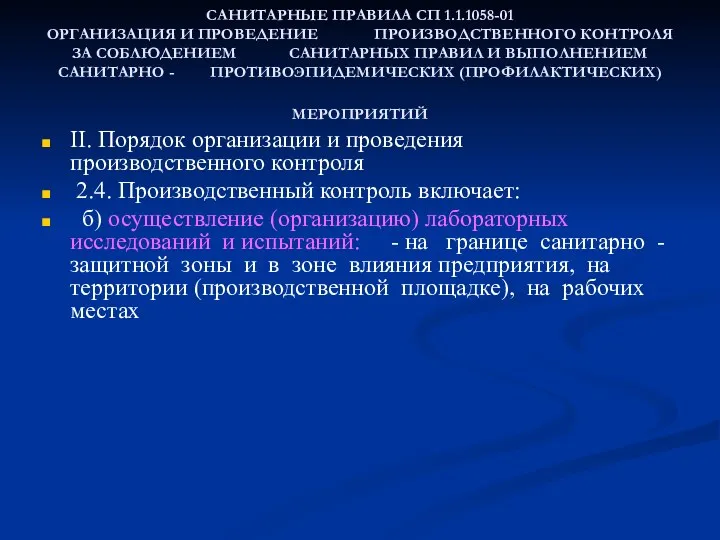 САНИТАРНЫЕ ПРАВИЛА СП 1.1.1058-01
ОРГАНИЗАЦИЯ И ПРОВЕДЕНИЕ ПРОИЗВОДСТВЕННОГО КОНТРОЛЯ ЗА СОБЛЮДЕНИЕМ САНИТАРНЫХ ПРАВИЛ И ВЫПОЛНЕНИЕМ САНИТАРНО - ПРОТИВОЭПИДЕМИЧЕСКИХ (ПРОФИЛАКТИЧЕСКИХ)

МЕРОПРИЯТИЙ

II. Порядок организации и проведения производственного контроля

2.4. Производственный контроль включает:

б) осуществление (организацию) лабораторных исследований и испытаний: - на границе санитарно - защитной зоны и в зоне влияния предприятия, на территории (производственной площадке), на рабочих местах